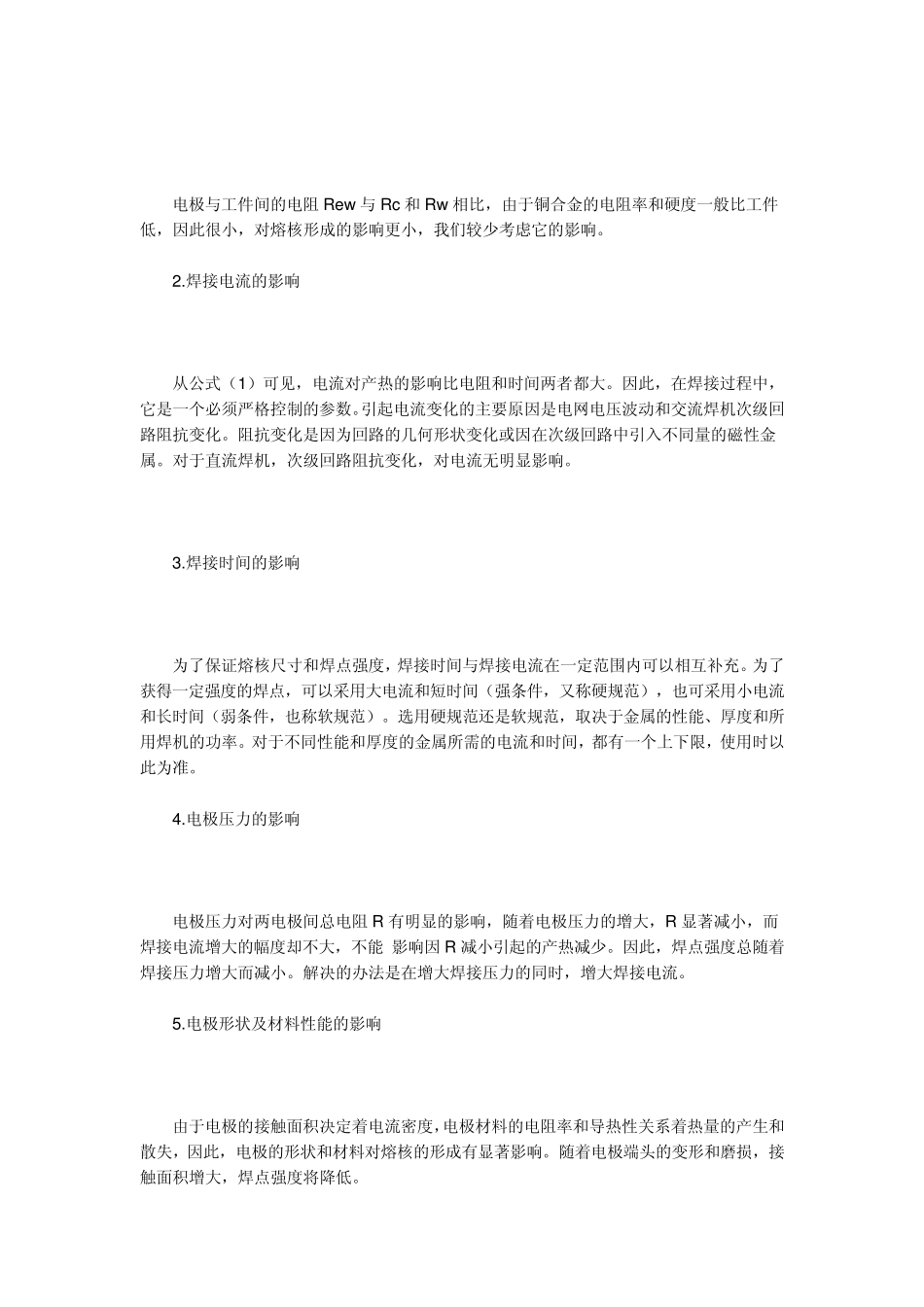 电极与工件间的电阻 Rew 与 Rc 和 Rw 相比，由于铜合金的电阻率和硬度一般比工件低，因此很小，对熔核形成的影响更小，我们较少考虑它的影响。

2.焊接电流的影响

从公式（1）可见，电流对产热的影响比电阻和时间两者都大。因此，在焊接过程中，它是一个必须严格控制的参数。引起电流变化的主要原因是电网电压波动和交流焊机次级回路阻抗变化。阻抗变化是因为回路的几何形状变化或因在次级回路中引入不同量的磁性金属。对于直流焊机，次级回路阻抗变化，对电流无明显影响。

3.焊接时间的影响

为了保证熔核尺寸和焊点强度，焊接时间与焊接电流在一定范围内可以相互补充。为了获得一定强度的焊点，可以采用大电流和短时间（强条件，又称硬规范），也可采用小电流和长时间（弱条件，也称软规范）。选用硬规范还是软规范，取决于金属的性能、厚度和所用焊机的功率。对于不同性能和厚度的金属所需的电流和时间，都有一个上下限，使用时以此为准。

4.电极压力的影响

电极压力对两电极间总电阻 R 有明显的影响，随着电极压力的增大，R 显著减小，而焊接电流增大的幅度却不大，不能 影响因 R 减小引起的产热减少。因此，焊点强度总随着焊接压力增大而减小。解决的办法是在增大焊接压力的同时，增大焊接电流。

5.电极形状及材料性能的影响

由于电极的接触面积决定着电流密度，电极材料的电阻率和导热性关系着热量的产生和散失，因此，电极的形状和材料对熔核的形成有显著影响。随着电极端头的变形和磨损，接触面积增大，焊点强度将降低。